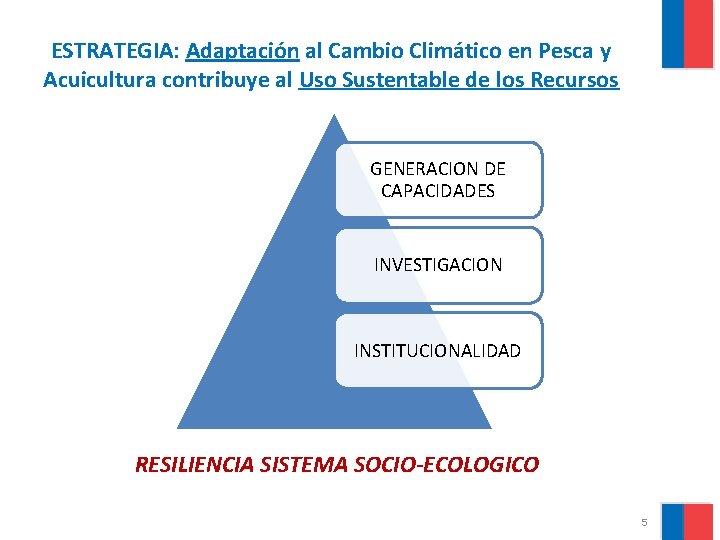 ESTRATEGIA: Adaptación al Cambio Climático en Pesca y Acuicultura contribuye al Uso Sustentable de los Recursos

GENERACION DE CAPACIDADES

INVESTIGACION

INSTITUCIONALIDAD

RESILIENCIA SISTEMA SOCIO-ECOLOGICO

5